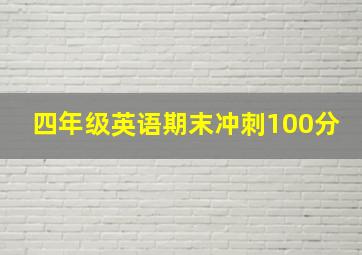 四年级英语期末冲刺100分